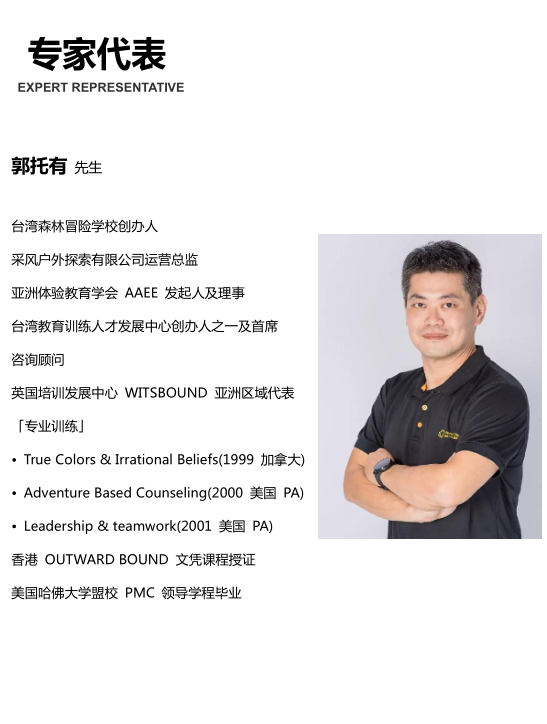 专家代表
EXPERT REPRESENTATIVE

郭托有 先生

台湾森林冒险学校创办人

采风户外探索有限公司运营总监

亚洲体验教育学会AAEE发起人及理事

台湾教育训练人才发展中心创办人之一及首席咨询顾问

英国培训发展中心WITSBOUND亚洲区域代表

「专业训练」

• True Colors & Irrational Beliefs(1999加拿大)

• Adventure Based Counseling(2000美国PA)

• Leadership & teamwork(2001美国PA)

香港OUTWARD BOUND文凭课程授证

美国哈佛大学盟校PMC领导学程毕业